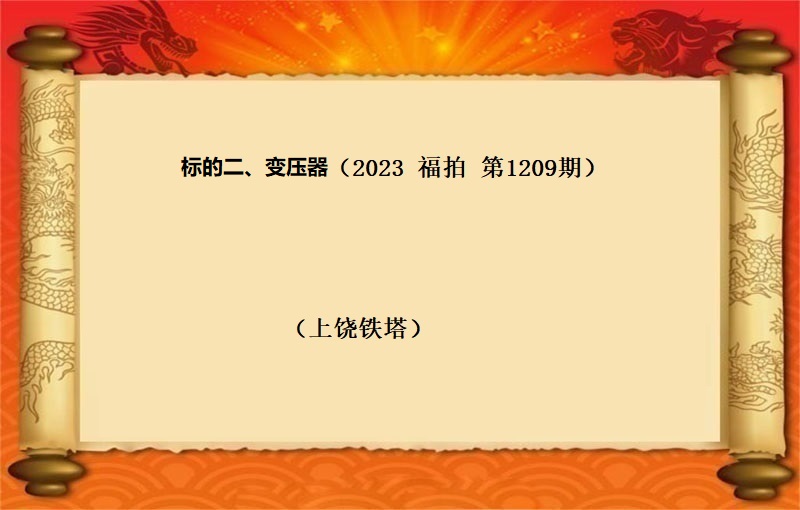 标的二、变压器（2023 福拍 第1209期）

（上饶铁塔）